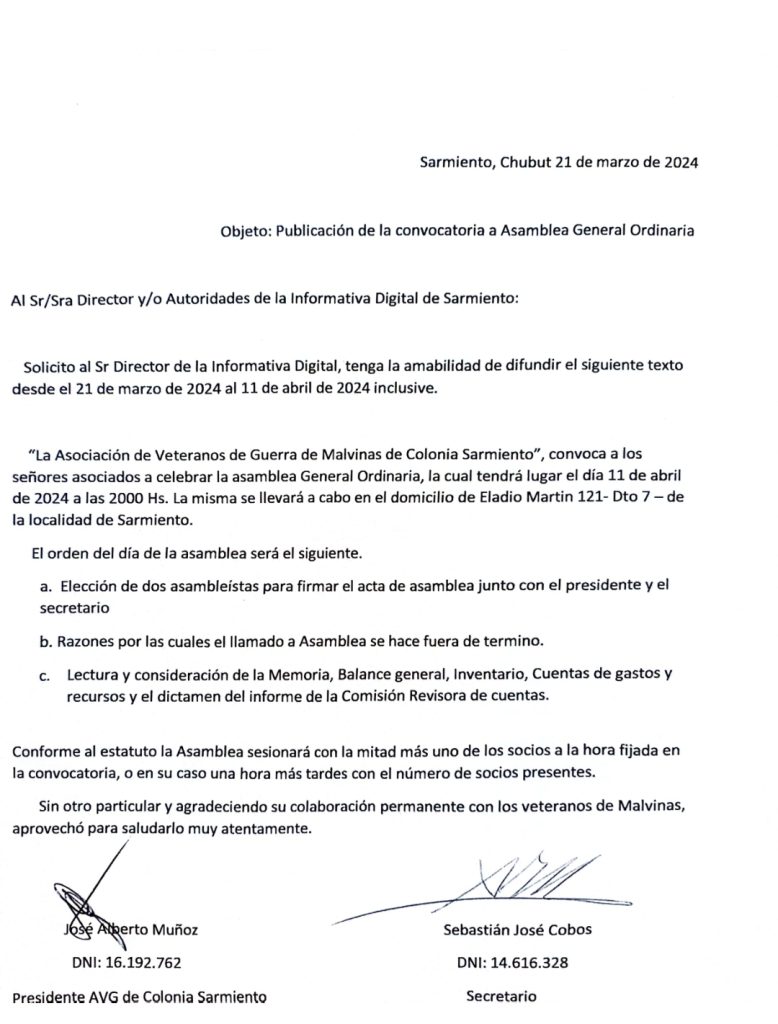 Sarmiento, Chubut 21 de marzo de 2024

Objeto: Publicación de la convocatoria a Asamblea General Ordinaria

Al Sr/Sra Director y/o Autoridades de la Informativa Digital de Sarmiento:

Solicito al Sr Director de la Informativa Digital, tenga la amabilidad de difundir el siguiente texto desde el 21 de marzo de 2024 al 11 de abril de 2024 inclusive.

"La Asociación de Veteranos de Guerra de Malvinas de Colonia Sarmiento", convoca a los señores asociados a celebrar la asamblea General Ordinaria, la cual tendrá lugar el día 11 de abril de 2024 a las 2000 Hs. La misma se llevará a cabo en el domicilio de Eladio Martin 121- Dto 7 – de la localidad de Sarmiento.

El orden del día de la asamblea será el siguiente.

a. Elección de dos asambleístas para firmar el acta de asamblea junto con el presidente y el secretario

b. Razones por las cuales el llamado a Asamblea se hace fuera de termino.

c. Lectura y consideración de la Memoria, Balance general, Inventario, Cuentas de gastos y recursos y el dictamen del informe de la Comisión Revisora de cuentas.

Conforme al estatuto la Asamblea sesionará con la mitad más uno de los socios a la hora fijada en la convocatoria, o en su caso una hora más tardes con el número de socios presentes.

Sin otro particular y agradeciendo su colaboración permanente con los veteranos de Malvinas, aprovechó para saludarlo muy atentamente.

José Alberto Muñoz

DNI: 16.192.762

Presidente AVG de Colonia Sarmiento

Sebastián José Cobos

DNI: 14.616.328

Secretario